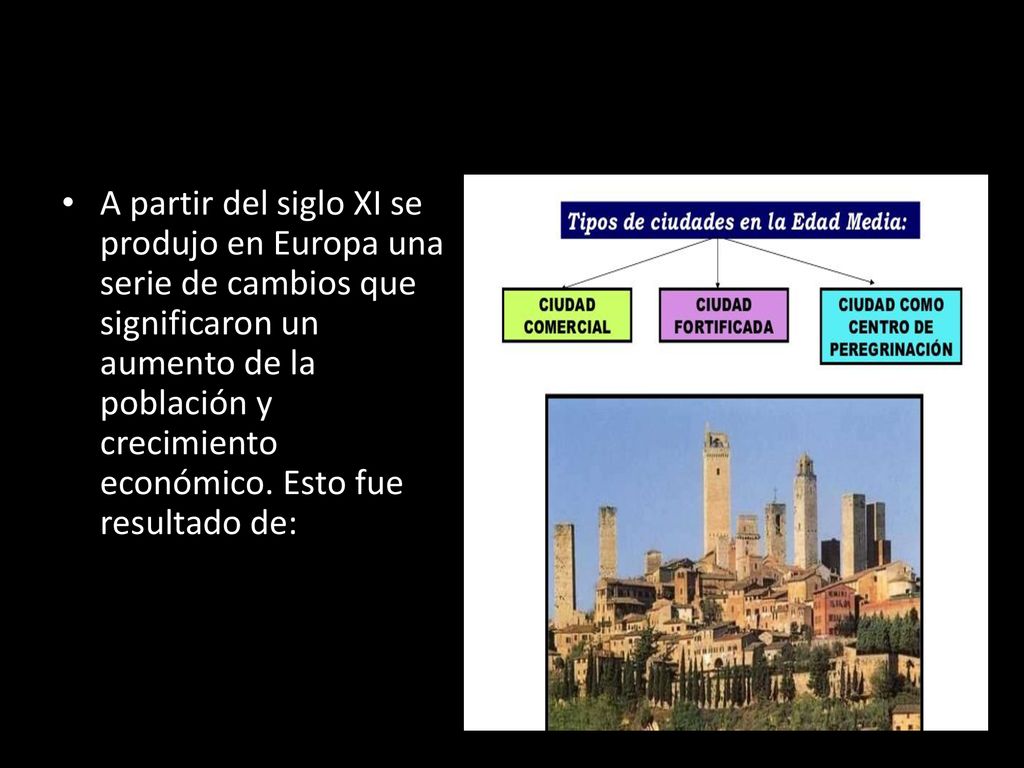 • A partir del siglo XI se produjo en Europa una serie de cambios que significaron un aumento de la población y crecimiento económico. Esto fue resultado de:

Tipos de ciudades en la Edad Media:

CIUDAD COMERCIAL

CIUDAD FORTIFICADA

CIUDAD COMO CENTRO DE PEREGRINACIÓN